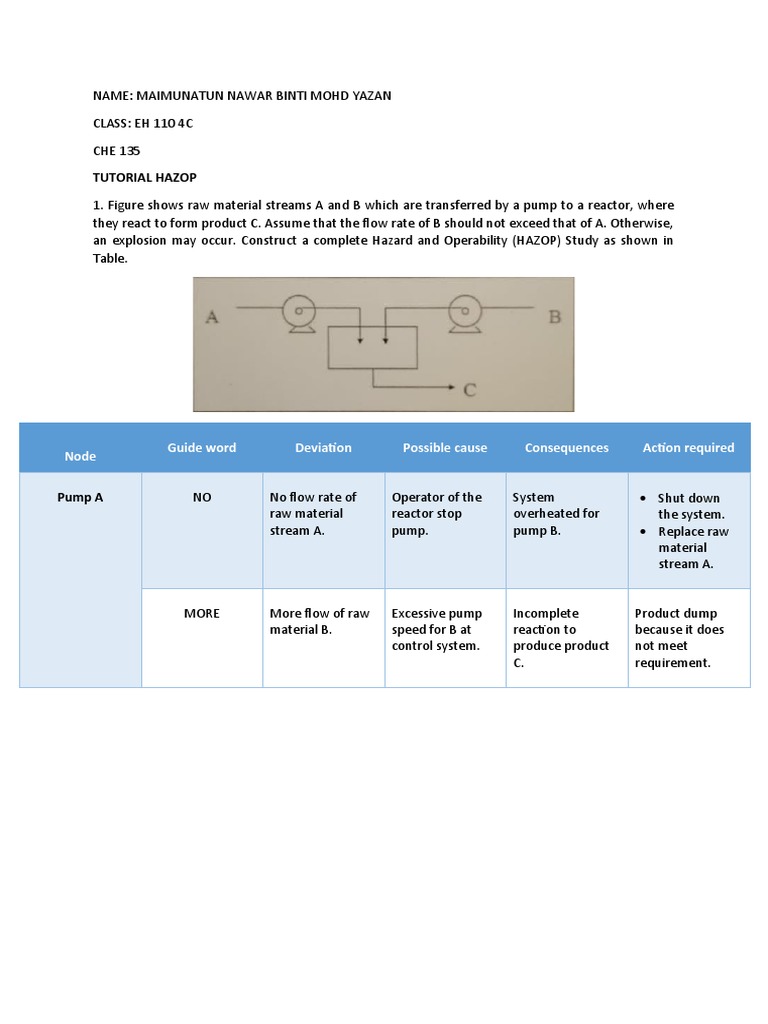 NAME: MAIMUNATUN NAWAR BINTI MOHD YAZAN

CLASS: EH 110 4C

CHE 135

TUTORIAL HAZOP

1. Figure shows raw material streams A and B which are transferred by a pump to a reactor, where they react to form product C. Assume that the flow rate of B should not exceed that of A. Otherwise, an explosion may occur. Construct a complete Hazard and Operability (HAZOP) Study as shown in Table.

A

B

C

| Node | Guide word | Deviation | Possible cause | Consequences | Action required |
|---|---|---|---|---|---|
| Pump A | NO | No flow rate of raw material stream A. | Operator of the reactor stop pump. | System overheated for pump B. | • Shut down the system. • Replace raw material stream A. |
| | MORE | More flow of raw material B. | Excessive pump speed for B at control system. | Incomplete reaction to produce product C. | Product dump because it does not meet requirement. |